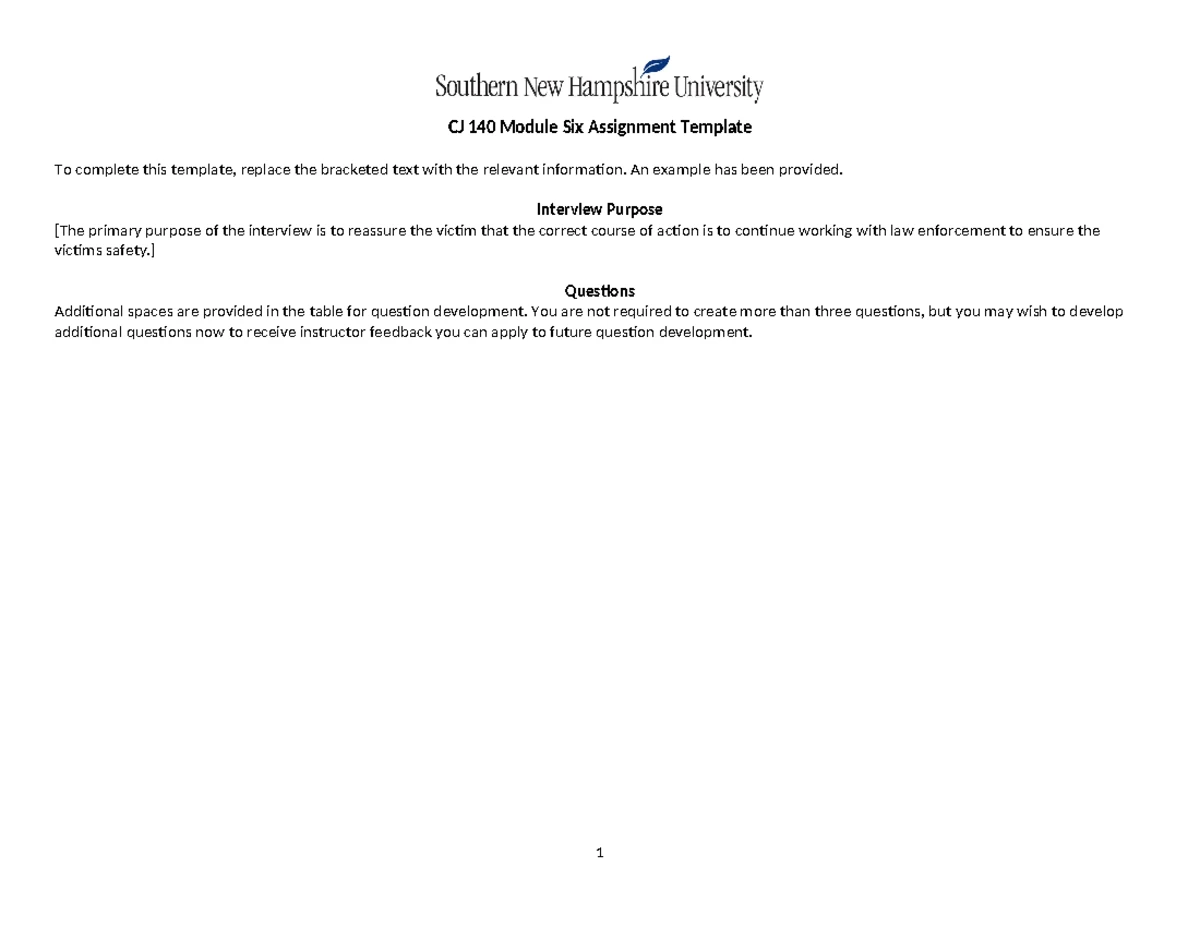 Southern New Hampshire University

CJ 140 Module Six Assignment Template

To complete this template, replace the bracketed text with the relevant information. An example has been provided.

Interview Purpose

[The primary purpose of the interview is to reassure the victim that the correct course of action is to continue working with law enforcement to ensure the victims safety.]

Questions

Additional spaces are provided in the table for question development. You are not required to create more than three questions, but you may wish to develop additional questions now to receive instructor feedback you can apply to future question development.

1